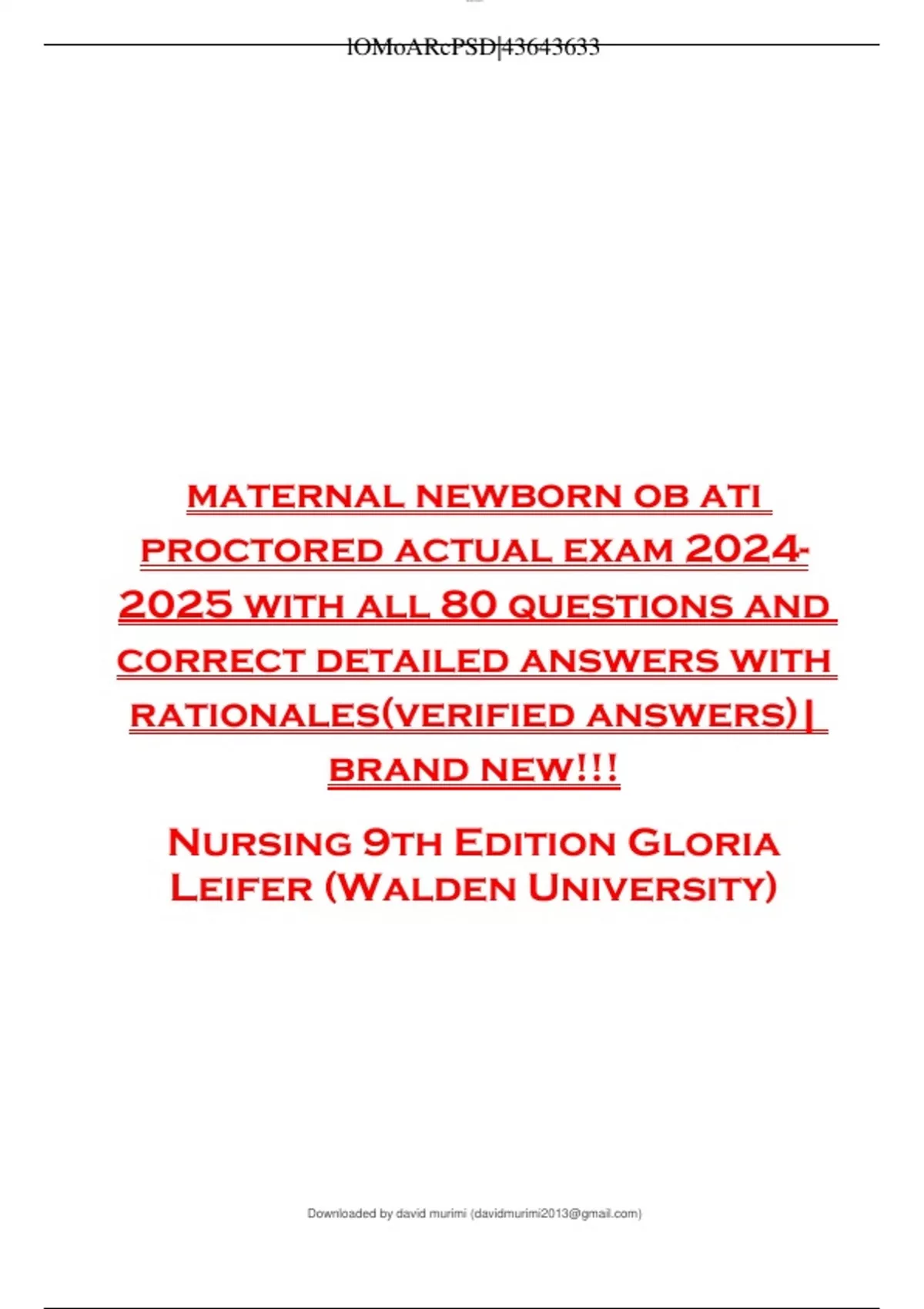 lOMoARcPSD|43643633

MATERNAL NEWBORN OB ATI PROCTORED ACTUAL EXAM 2024-2025 WITH ALL 80 QUESTIONS AND CORRECT DETAILED ANSWERS WITH RATIONALES(VERIFIED ANSWERS)| BRAND NEW!!!

Nursing 9th Edition Gloria Leifer (Walden University)

Downloaded by david murimi (davidmurimi2013@gmail.com)